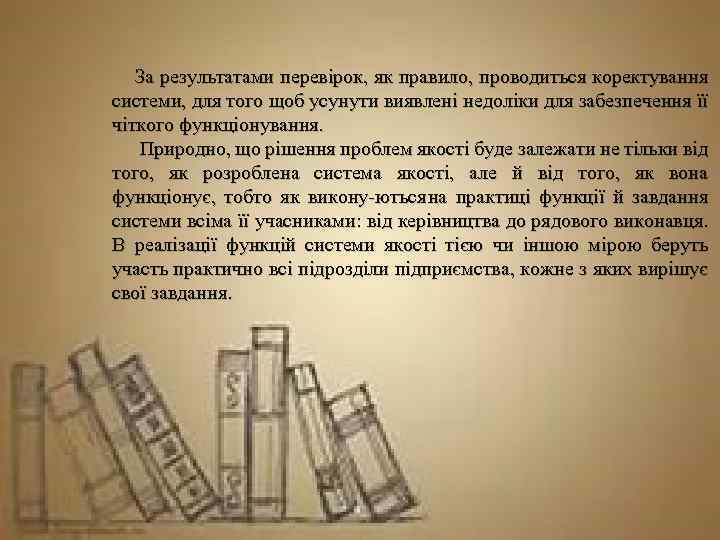 За результатами перевірок, як правило, проводиться коректування системи, для того щоб усунути виявлені недоліки для забезпечення її чіткого функціонування.

Природно, що рішення проблем якості буде залежати не тільки від того, як розроблена система якості, але й від того, як вона функціонує, тобто як викону-ютьсяна практиці функції й завдання системи всіма її учасниками: від керівництва до рядового виконавця. В реалізації функцій системи якості тією чи іншою мірою беруть участь практично всі підрозділи підприємства, кожне з яких вирішує свої завдання.